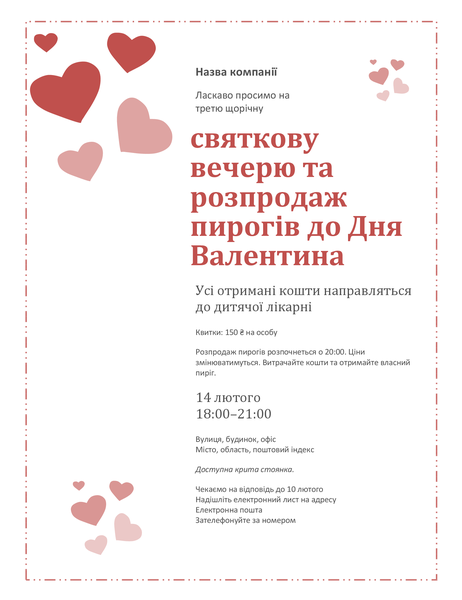 Назва компанії

Ласкаво просимо на третю щорічну

святкову вечерю та розпродаж пирогів до Дня Валентина

Усі отримані кошти направляться до дитячої лікарні

Квитки: 150 ₴ на особу

Розпродаж пирогів розпочнеться о 20:00. Ціни змінюватимуться. Витрачайте кошти та отримайте власний пиріг.

14 лютого
18:00–21:00

Вулиця, будинок, офіс
Місто, область, поштовий індекс

Доступна крита стоянка.

Чекаємо на відповідь до 10 лютого
Надішліть електронний лист на адресу
Електронна пошта
Зателефонуйте за номером